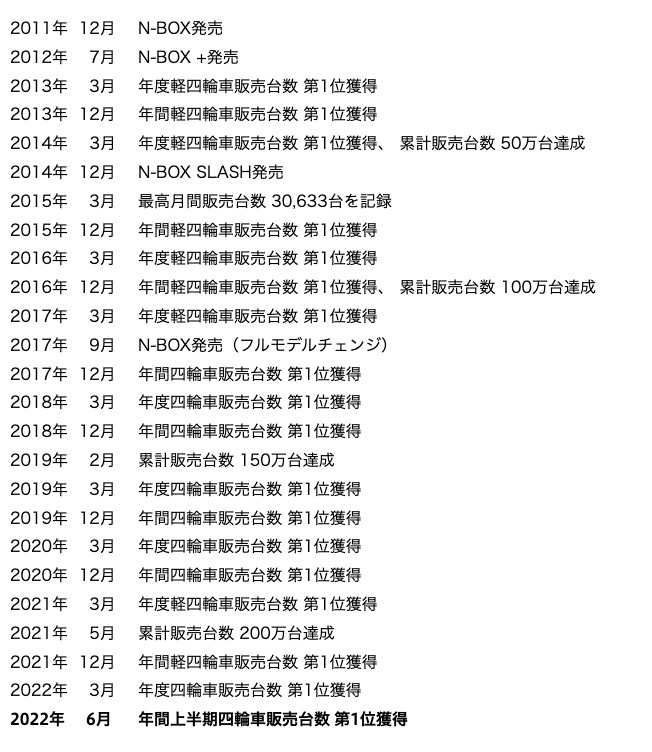 2011年 12月 N-BOX発売
2012年 7月 N-BOX +発売
2013年 3月 年度軽四輪車販売台数 第1位獲得
2013年 12月 年間軽四輪車販売台数 第1位獲得
2014年 3月 年度軽四輪車販売台数 第1位獲得、 累計販売台数 50万台達成
2014年 12月 N-BOX SLASH発売
2015年 3月 最高月間販売台数 30,633台を記録
2015年 12月 年間軽四輪車販売台数 第1位獲得
2016年 3月 年度軽四輪車販売台数 第1位獲得
2016年 12月 年間軽四輪車販売台数 第1位獲得、 累計販売台数 100万台達成
2017年 3月 年度軽四輪車販売台数 第1位獲得
2017年 9月 N-BOX発売（フルモデルチェンジ）
2017年 12月 年間四輪車販売台数 第1位獲得
2018年 3月 年度四輪車販売台数 第1位獲得
2018年 12月 年間四輪車販売台数 第1位獲得
2019年 2月 累計販売台数 150万台達成
2019年 3月 年度四輪車販売台数 第1位獲得
2019年 12月 年間四輪車販売台数 第1位獲得
2020年 3月 年度四輪車販売台数 第1位獲得
2020年 12月 年間四輪車販売台数 第1位獲得
2021年 3月 年度軽四輪車販売台数 第1位獲得
2021年 5月 累計販売台数 200万台達成
2021年 12月 年間軽四輪車販売台数 第1位獲得
2022年 3月 年度四輪車販売台数 第1位獲得
2022年 6月 年間上半期四輪車販売台数 第1位獲得